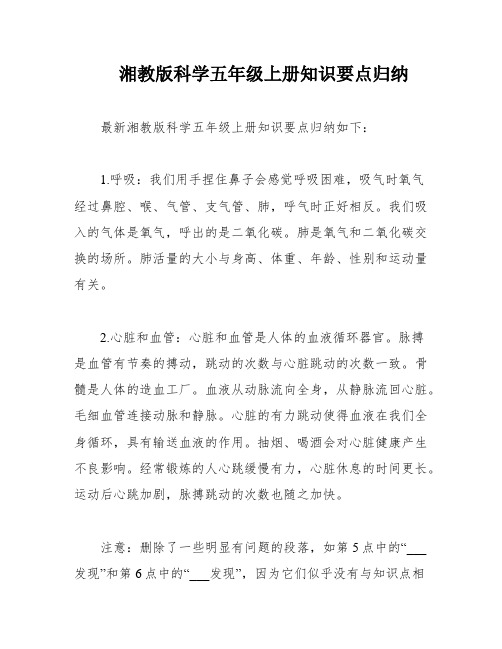 湘教版科学五年级上册知识要点归纳

最新湘教版科学五年级上册知识要点归纳如下：

1.呼吸：我们用手捏住鼻子会感觉呼吸困难，吸气时氧气经过鼻腔、喉、气管、支气管、肺，呼气时正好相反。我们吸入的气体是氧气，呼出的是二氧化碳。肺是氧气和二氧化碳交换的场所。肺活量的大小与身高、体重、年龄、性别和运动量有关。

2.心脏和血管：心脏和血管是人体的血液循环器官。脉搏是血管有节奏的搏动，跳动的次数与心脏跳动的次数一致。骨髓是人体的造血工厂。血液从动脉流向全身，从静脉流回心脏。毛细血管连接动脉和静脉。心脏的有力跳动使得血液在我们全身循环，具有输送血液的作用。抽烟、喝酒会对心脏健康产生不良影响。经常锻炼的人心跳缓慢有力，心脏休息的时间更长。运动后心跳加剧，脉搏跳动的次数也随之加快。

注意：删除了一些明显有问题的段落，如第5点中的“___发现”和第6点中的“___发现”，因为它们似乎没有与知识点相